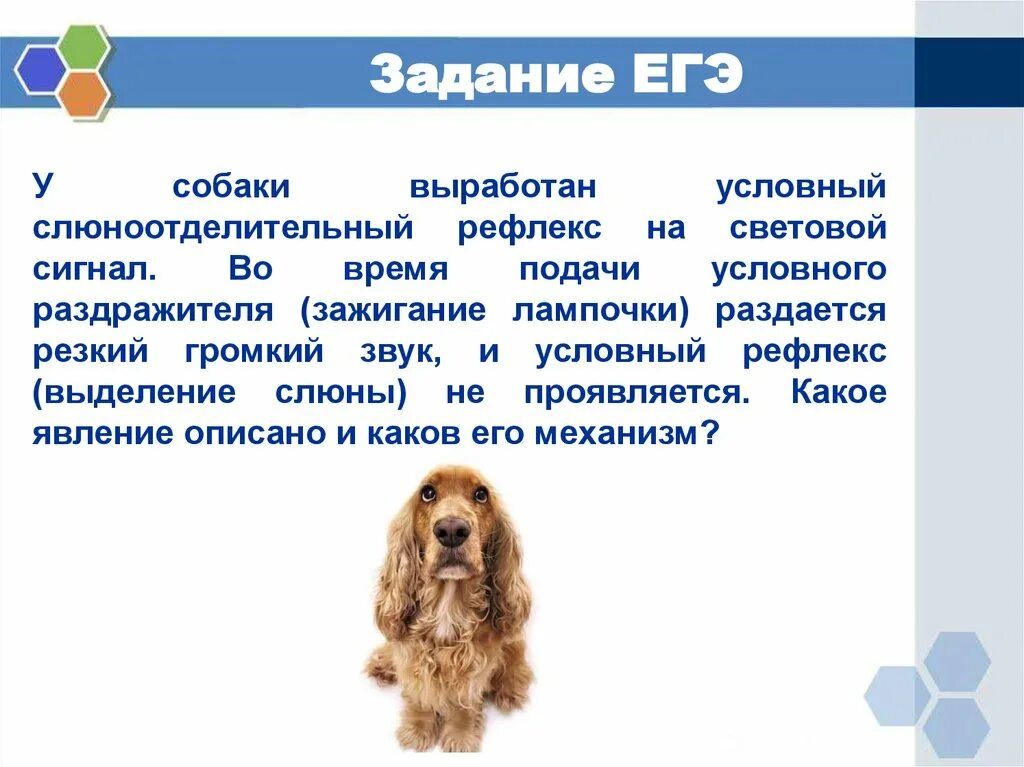 Задание ЕГЭ

У собаки выработан условный слюноотделительный рефлекс на световой сигнал. Во время подачи условного раздражителя (зажигание лампочки) раздается резкий громкий звук, и условный рефлекс (выделение слюны) не проявляется. Какое явление описано и каков его механизм?